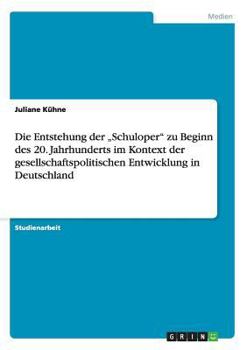 Medien

Juliane Kühne

Die Entstehung der „Schuloper“ zu Beginn des 20. Jahrhunderts im Kontext der gesellschaftspolitischen Entwicklung in Deutschland

Studienarbeit

GRIN